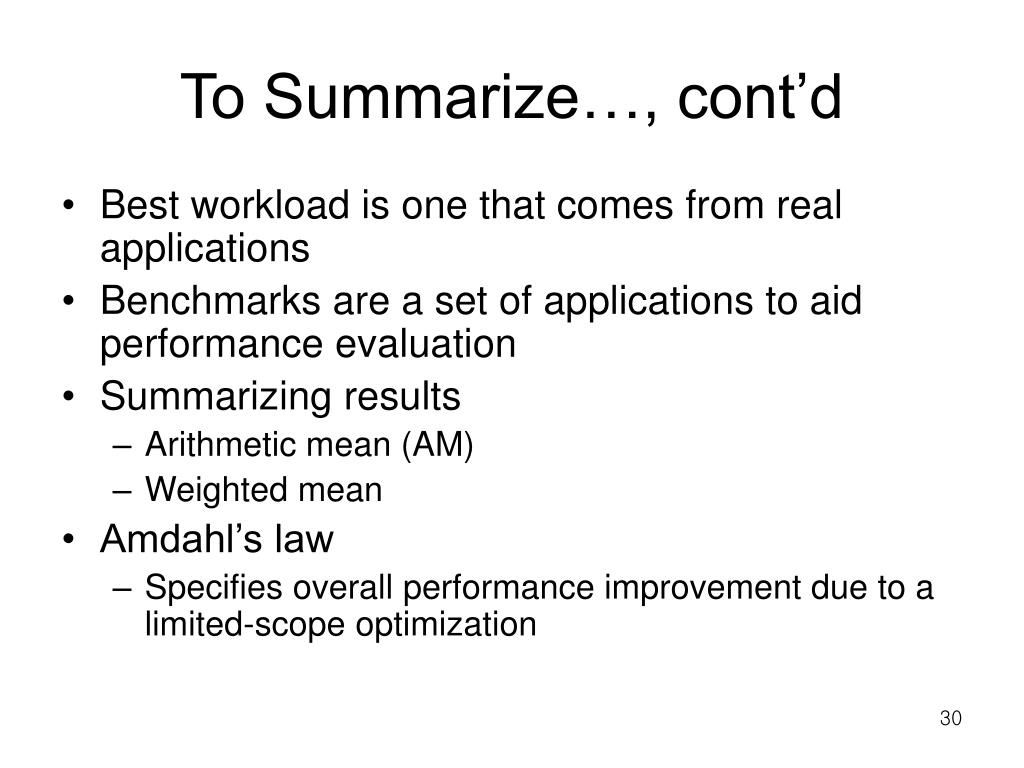 To Summarize…, cont’d

• Best workload is one that comes from real applications
• Benchmarks are a set of applications to aid performance evaluation
• Summarizing results
– Arithmetic mean (AM)
– Weighted mean
• Amdahl’s law
– Specifies overall performance improvement due to a limited-scope optimization

30